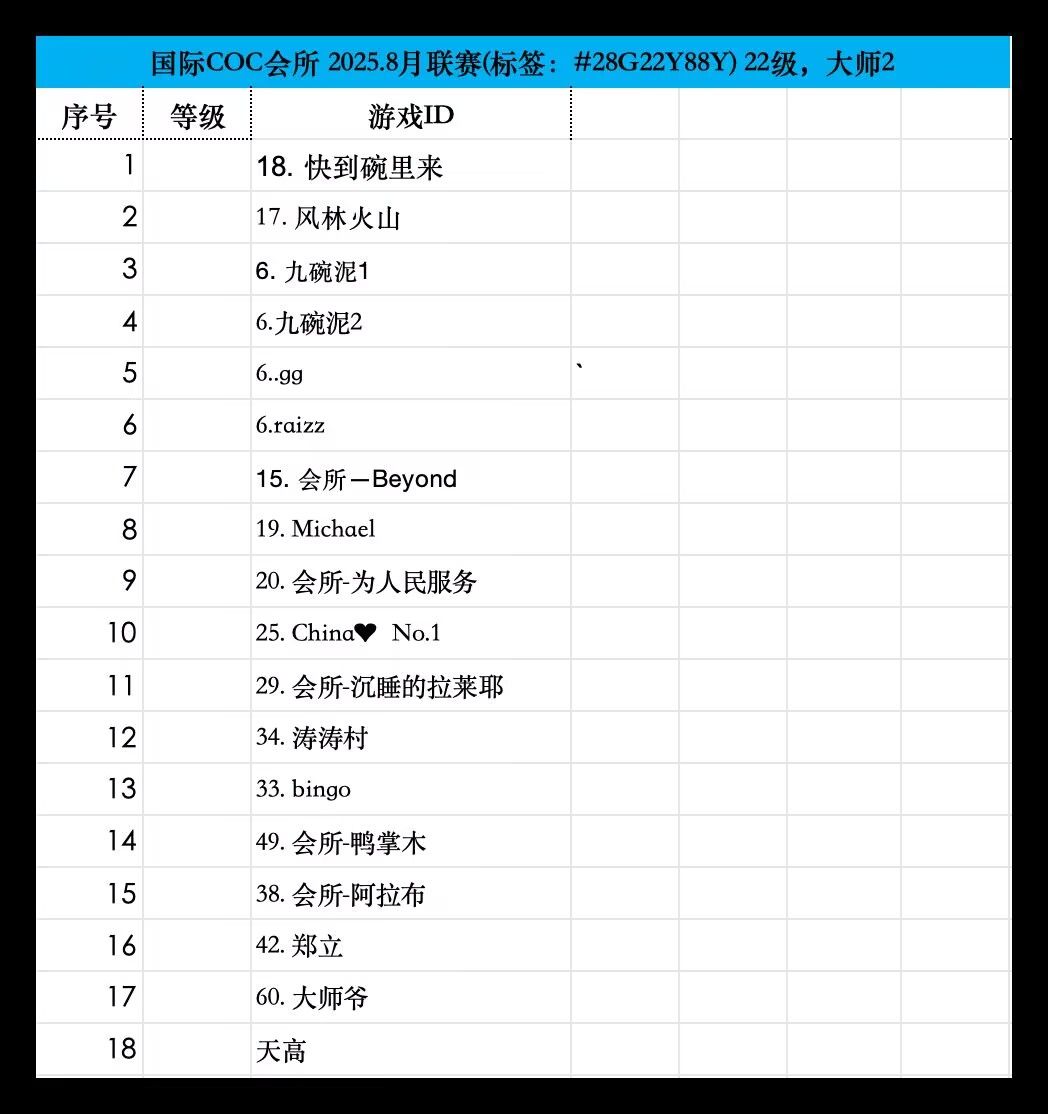 国际COC会所 2025.8月联赛(标签：#28G22Y88Y) 22级，大师2

| 序号 | 等级 | 游戏ID | | | | |
|---|---|---|---|---|---|---|
| 1 | | 18. 快到碗里来 | | | | |
| 2 | | 17. 风林火山 | | | | |
| 3 | | 6. 九碗泥1 | | | | |
| 4 | | 6.九碗泥2 | | | | |
| 5 | | 6..gg | ` | | | |
| 6 | | 6.raizz | | | | |
| 7 | | 15. 会所—Beyond | | | | |
| 8 | | 19. Michael | | | | |
| 9 | | 20. 会所-为人民服务 | | | | |
| 10 | | 25. China❤ No.1 | | | | |
| 11 | | 29. 会所-沉睡的拉莱耶 | | | | |
| 12 | | 34. 涛涛村 | | | | |
| 13 | | 33. bingo | | | | |
| 14 | | 49. 会所-鸭掌木 | | | | |
| 15 | | 38. 会所-阿拉布 | | | | |
| 16 | | 42. 郑立 | | | | |
| 17 | | 60. 大师爷 | | | | |
| 18 | | 天高 | | | | |